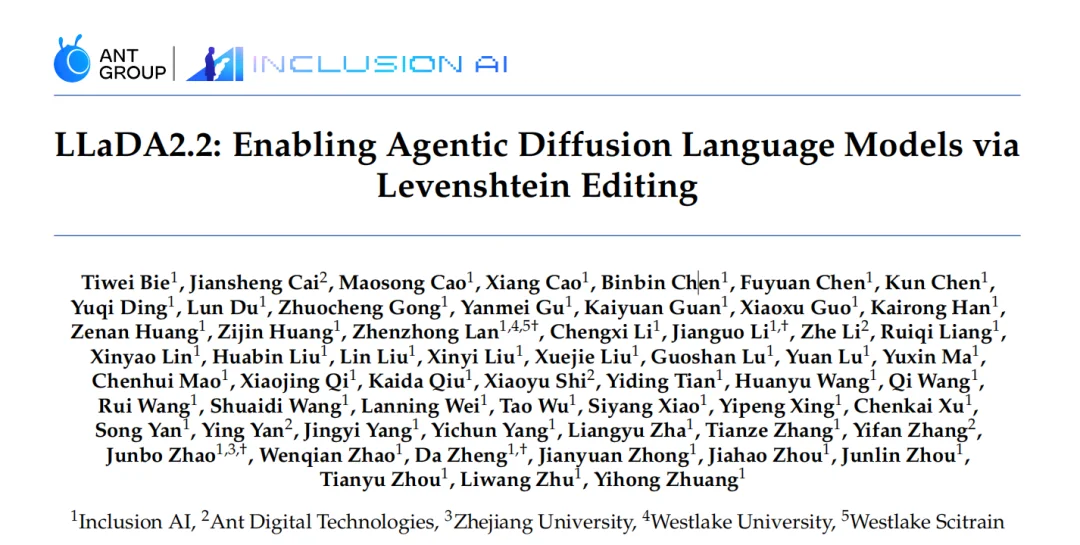 ANT GROUP
INCLUSION AI

LLaDA2.2: Enabling Agentic Diffusion Language Models via Levenshtein Editing

Tiwei Bie$^{1}$, Jiansheng Cai$^{2}$, Maosong Cao$^{1}$, Xiang Cao$^{1}$, Binbin Chen$^{1}$, Fuyuan Chen$^{1}$, Kun Chen$^{1}$, Yuqi Ding$^{1}$, Lun Du$^{1}$, Zhuocheng Gong$^{1}$, Yanmei Gu$^{1}$, Kaiyuan Guan$^{1}$, Xiaoxu Guo$^{1}$, Kairong Han$^{1}$, Zenan Huang$^{1}$, Zijin Huang$^{1}$, Zhenzhong Lan$^{1,4,5\dagger}$, Chengxi Li$^{1}$, Jianguo Li$^{1,\dagger}$, Zhe Li$^{2}$, Ruiqi Liang$^{1}$, Xinyao Lin$^{1}$, Huabin Liu$^{1}$, Lin Liu$^{1}$, Xinyi Liu$^{1}$, Xuejie Liu$^{1}$, Guoshan Lu$^{1}$, Yuan Lu$^{1}$, Yuxin Ma$^{1}$, Chenhui Mao$^{1}$, Xiaojing Qi$^{1}$, Kaida Qiu$^{1}$, Xiaoyu Shi$^{2}$, Yiding Tian$^{1}$, Huanyu Wang$^{1}$, Qi Wang$^{1}$, Rui Wang$^{1}$, Shuaidi Wang$^{1}$, Lanning Wei$^{1}$, Tao Wu$^{1}$, Siyang Xiao$^{1}$, Yipeng Xing$^{1}$, Chenkai Xu$^{1}$, Song Yan$^{1}$, Ying Yan$^{2}$, Jingyi Yang$^{1}$, Yichun Yang$^{1}$, Liangyu Zha$^{1}$, Tianze Zhang$^{1}$, Yifan Zhang$^{2}$, Junbo Zhao$^{1,3,\dagger}$, Wenqian Zhao$^{1}$, Da Zheng$^{1,\dagger}$, Jianyuan Zhong$^{1}$, Jiahao Zhou$^{1}$, Junlin Zhou$^{1}$, Tianyu Zhou$^{1}$, Liwang Zhu$^{1}$, Yihong Zhuang$^{1}$

$^{1}$Inclusion AI, $^{2}$Ant Digital Technologies, $^{3}$Zhejiang University, $^{4}$Westlake University, $^{5}$Westlake Scitrain